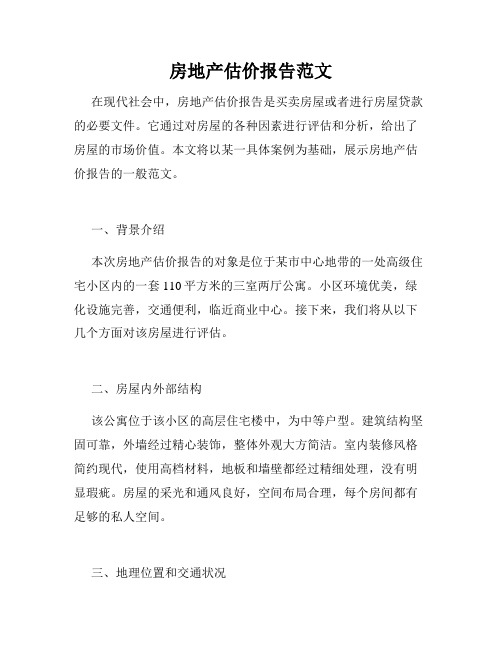 房地产估价报告范文

在现代社会中，房地产估价报告是买卖房屋或者进行房屋贷款的必要文件。它通过对房屋的各种因素进行评估和分析，给出了房屋的市场价值。本文将以某一具体案例为基础，展示房地产估价报告的一般范文。

一、背景介绍

本次房地产估价报告的对象是位于某市中心地带的一处高级住宅小区内的一套110平方米的三室两厅公寓。小区环境优美，绿化设施完善，交通便利，临近商业中心。接下来，我们将从以下几个方面对该房屋进行评估。

二、房屋内外部结构

该公寓位于该小区的高层住宅楼中，为中等户型。建筑结构坚固可靠，外墙经过精心装饰，整体外观大方简洁。室内装修风格简约现代，使用高档材料，地板和墙壁都经过精细处理，没有明显瑕疵。房屋的采光和通风良好，空间布局合理，每个房间都有足够的私人空间。

三、地理位置和交通状况